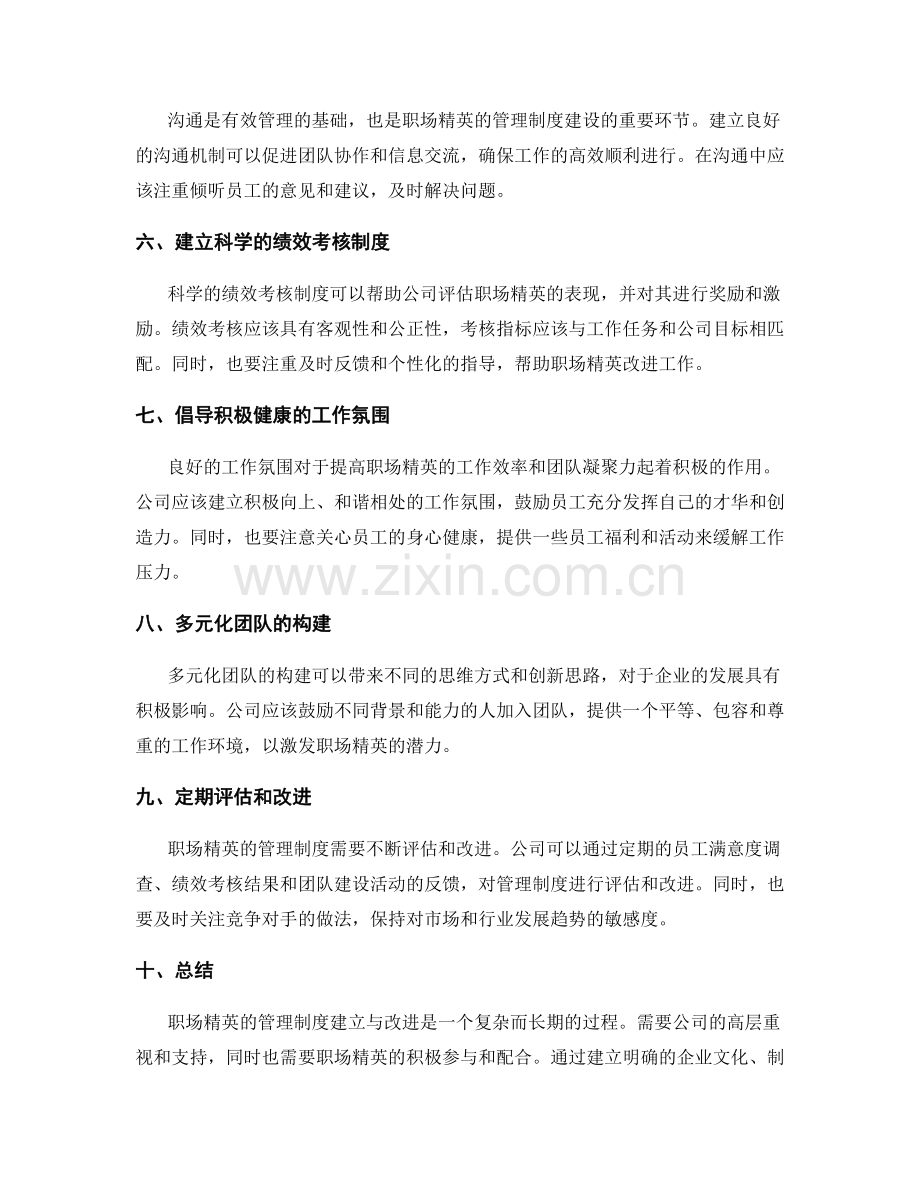 沟通是有效管理的基础，也是职场精英的管理制度建设的重要环节。建立良好的沟通机制可以促进团队协作和信息交流，确保工作的高效顺利进行。在沟通中应该注重倾听员工的意见和建议，及时解决问题。

六、建立科学的绩效考核制度

科学的绩效考核制度可以帮助公司评估职场精英的表现，并对其进行奖励和激励。绩效考核应该具有客观性和公正性，考核指标应该与工作任务和公司目标相匹配。同时，也要注重及时反馈和个性化的指导，帮助职场精英改进工作。

七、倡导积极健康的工作氛围

良好的工作氛围对于提高职场精英的工作效率和团队凝聚力起着积极的作用。公司应该建立积极向上、和谐相处的工作氛围，鼓励员工充分发挥自己的才华和创造力。同时，也要注意关心员工的身心健康，提供一些员工福利和活动来缓解工作压力。

www.zixin.com.cn

八、多元化团队的构建

多元化团队的构建可以带来不同的思维方式和创新思路，对于企业的发展具有积极影响。公司应该鼓励不同背景和能力的人加入团队，提供一个平等、包容和尊重的工作环境，以激发职场精英的潜力。

九、定期评估和改进

职场精英的管理制度需要不断评估和改进。公司可以通过定期的员工满意度调查、绩效考核结果和团队建设活动的反馈，对管理制度进行评估和改进。同时，也要及时关注竞争对手的做法，保持对市场和行业发展趋势的敏感度。

十、总结

职场精英的管理制度建立与改进是一个复杂而长期的过程。需要公司的高层重视和支持，同时也需要职场精英的积极参与和配合。通过建立明确的企业文化、制